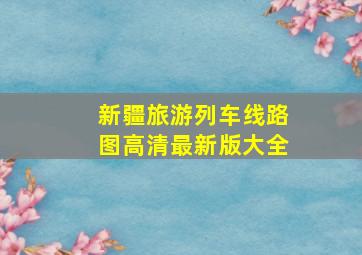 新疆旅游列车线路图高清最新版大全